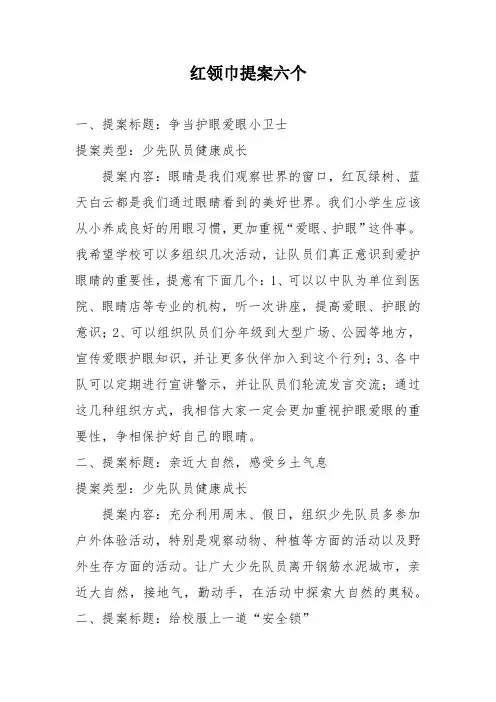 红领巾提案六个

一、提案标题：争当护眼爱眼小卫士

提案类型：少先队员健康成长

提案内容：眼睛是我们观察世界的窗口，红瓦绿树、蓝天白云都是我们通过眼睛看到的美好世界。我们小学生应该从小养成良好的用眼习惯，更加重视“爱眼、护眼”这件事。我希望学校可以多组织几次活动，让队员们真正意识到爱护眼睛的重要性，提意有下面几个：1、可以以中队为单位到医院、眼睛店等专业的机构，听一次讲座，提高爱眼、护眼的意识；2、可以组织队员们分年级到大型广场、公园等地方，宣传爱眼护眼知识，并让更多伙伴加入到这个行列；3、各中队可以定期进行宣讲警示，并让队员们轮流发言交流；通过这几种组织方式，我相信大家一定会更加重视护眼爱眼的重要性，争相保护好自己的眼睛。

二、提案标题：亲近大自然，感受乡土气息

提案类型：少先队员健康成长

提案内容：充分利用周末、假日，组织少先队员多参加户外体验活动，特别是观察动物、种植等方面的活动以及野外生存方面的活动。让广大少先队员离开钢筋水泥城市，亲近大自然，接地气，勤动手，在活动中探索大自然的奥秘。

二、提案标题：给校服上一道“安全锁”